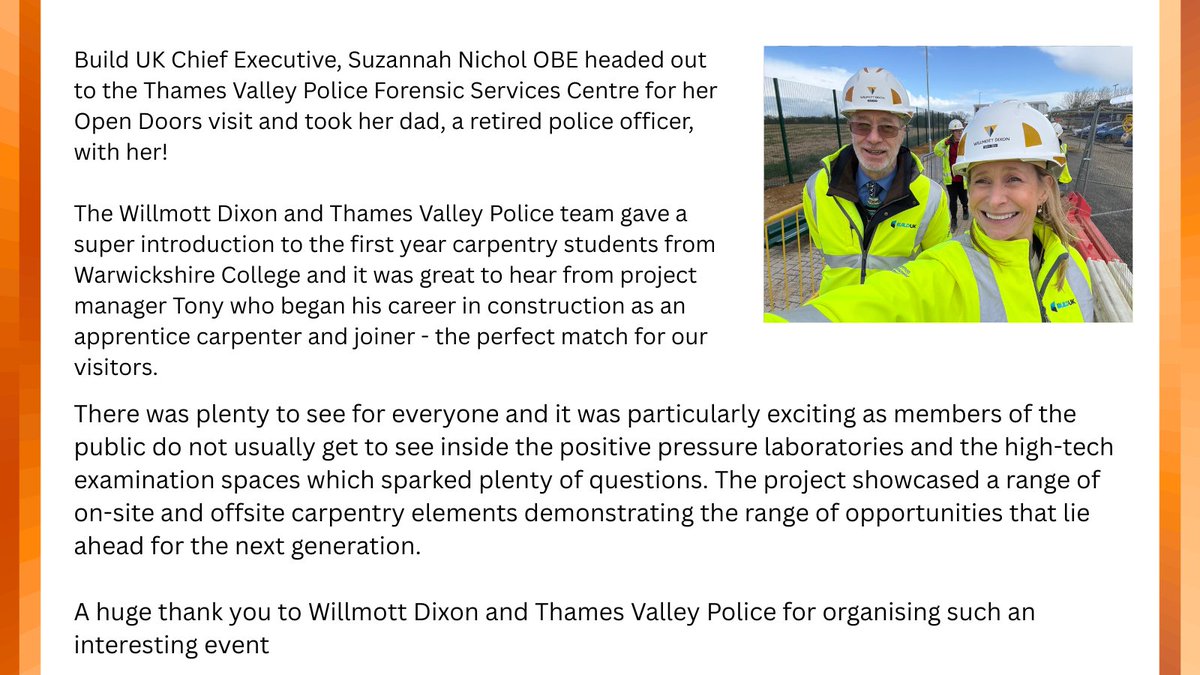 Build UK Chief Executive, Suzannah Nichol OBE headed out to the Thames Valley Police Forensic Services Centre for her Open Doors visit and took her dad, a retired police officer, with her!

The Willmott Dixon and Thames Valley Police team gave a super introduction to the first year carpentry students from Warwickshire College and it was great to hear from project manager Tony who began his career in construction as an apprentice carpenter and joiner - the perfect match for our visitors.

There was plenty to see for everyone and it was particularly exciting as members of the public do not usually get to see inside the positive pressure laboratories and the high-tech examination spaces which sparked plenty of questions. The project showcased a range of on-site and offsite carpentry elements demonstrating the range of opportunities that lie ahead for the next generation.

A huge thank you to Willmott Dixon and Thames Valley Police for organising such an interesting event